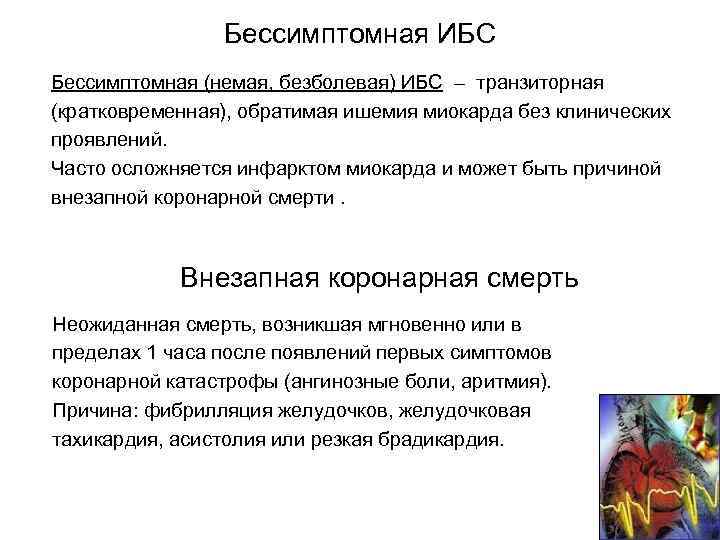 Бессимптомная ИБС

Бессимптомная (немая, безболевая) ИБС – транзиторная (кратковременная), обратимая ишемия миокарда без клинических проявлений.
Часто осложняется инфарктом миокарда и может быть причиной внезапной коронарной смерти .

Внезапная коронарная смерть

Неожиданная смерть, возникшая мгновенно или в пределах 1 часа после появлений первых симптомов коронарной катастрофы (ангинозные боли, аритмия).
Причина: фибрилляция желудочков, желудочковая тахикардия, асистолия или резкая брадикардия.